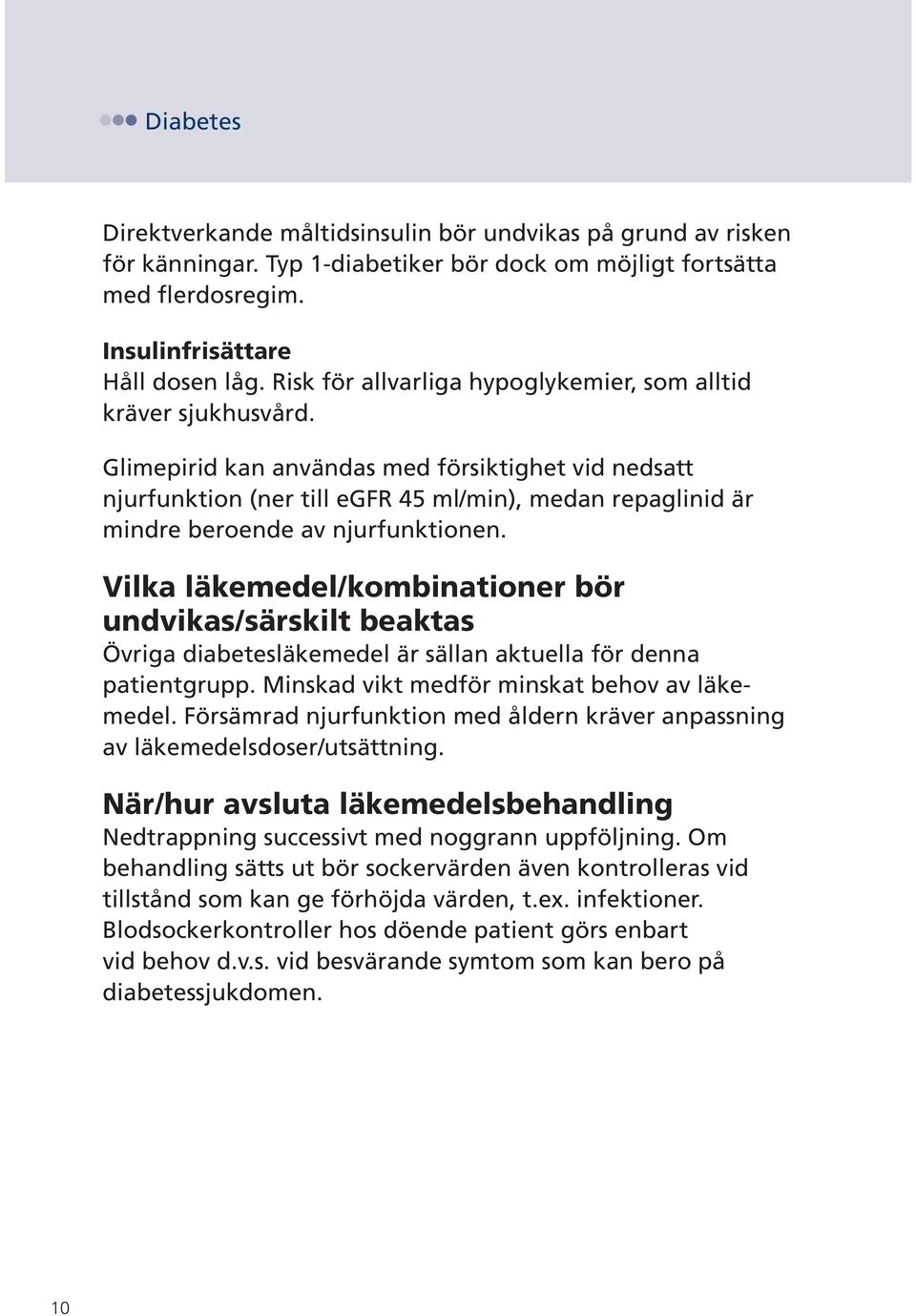 Diabetes

Direktverkande måltidsinsulin bör undvikas på grund av risken för känningar. Typ 1-diabetiker bör dock om möjligt fortsätta med flerdosregim.

Insulinfrisättare
Håll dosen låg. Risk för allvarliga hypoglykemier, som alltid kräver sjukhusvård.

Glimepirid kan användas med försiktighet vid nedsatt njurfunktion (ner till eGFR 45 ml/min), medan repaglinid är mindre beroende av njurfunktionen.

Vilka läkemedel/kombinationer bör undvikas/särskilt beaktas
Övriga diabetesläkemedel är sällan aktuella för denna patientgrupp. Minskad vikt medför minskat behov av läkemedel. Försämrad njurfunktion med åldern kräver anpassning av läkemedelsdoser/utsättning.

När/hur avsluta läkemedelsbehandling
Nedtrappning successivt med noggrann uppföljning. Om behandling sätts ut bör sockervärden även kontrolleras vid tillstånd som kan ge förhöjda värden, t.ex. infektioner. Blodsockerkontroller hos döende patient görs enbart vid behov d.v.s. vid besvärande symtom som kan bero på diabetessjukdomen.

10